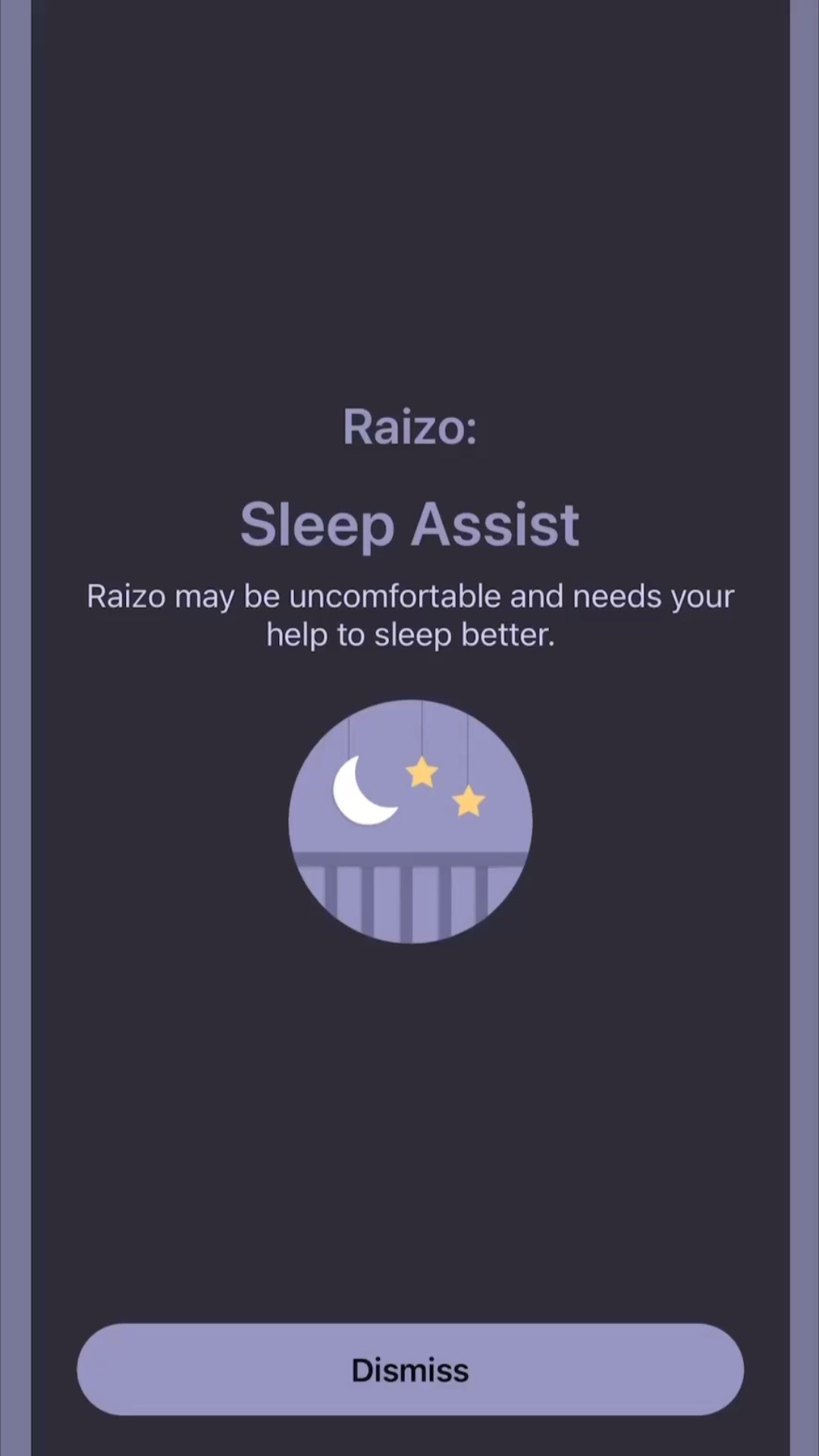 Raizo:

Sleep Assist

Raizo may be uncomfortable and needs your help to sleep better.

Dismiss